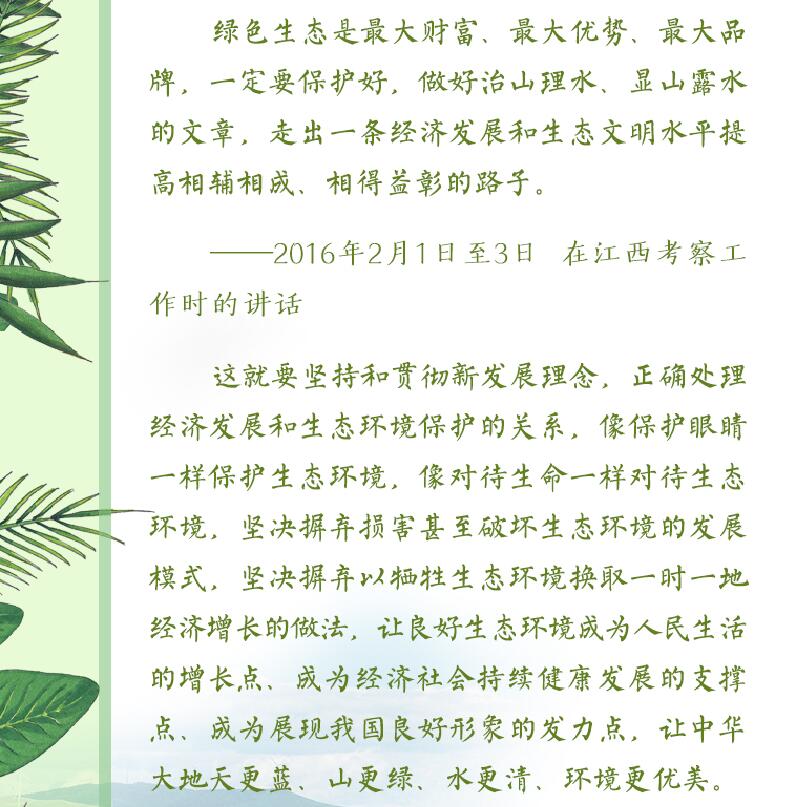 绿色生态是最大财富、最大优势、最大品牌，一定要保护好，做好治山理水、显山露水的文章，走出一条经济发展和生态文明水平提高相辅相成、相得益彰的路子。

——2016年2月1日至3日　在江西考察工作时的讲话

这就要坚持和贯彻新发展理念，正确处理经济发展和生态环境保护的关系，像保护眼睛一样保护生态环境，像对待生命一样对待生态环境，坚决摒弃损害甚至破坏生态环境的发展模式，坚决摒弃以牺牲生态环境换取一时一地经济增长的做法，让良好生态环境成为人民生活的增长点、成为经济社会持续健康发展的支撑点、成为展现我国良好形象的发力点，让中华大地天更蓝、山更绿、水更清、环境更优美。